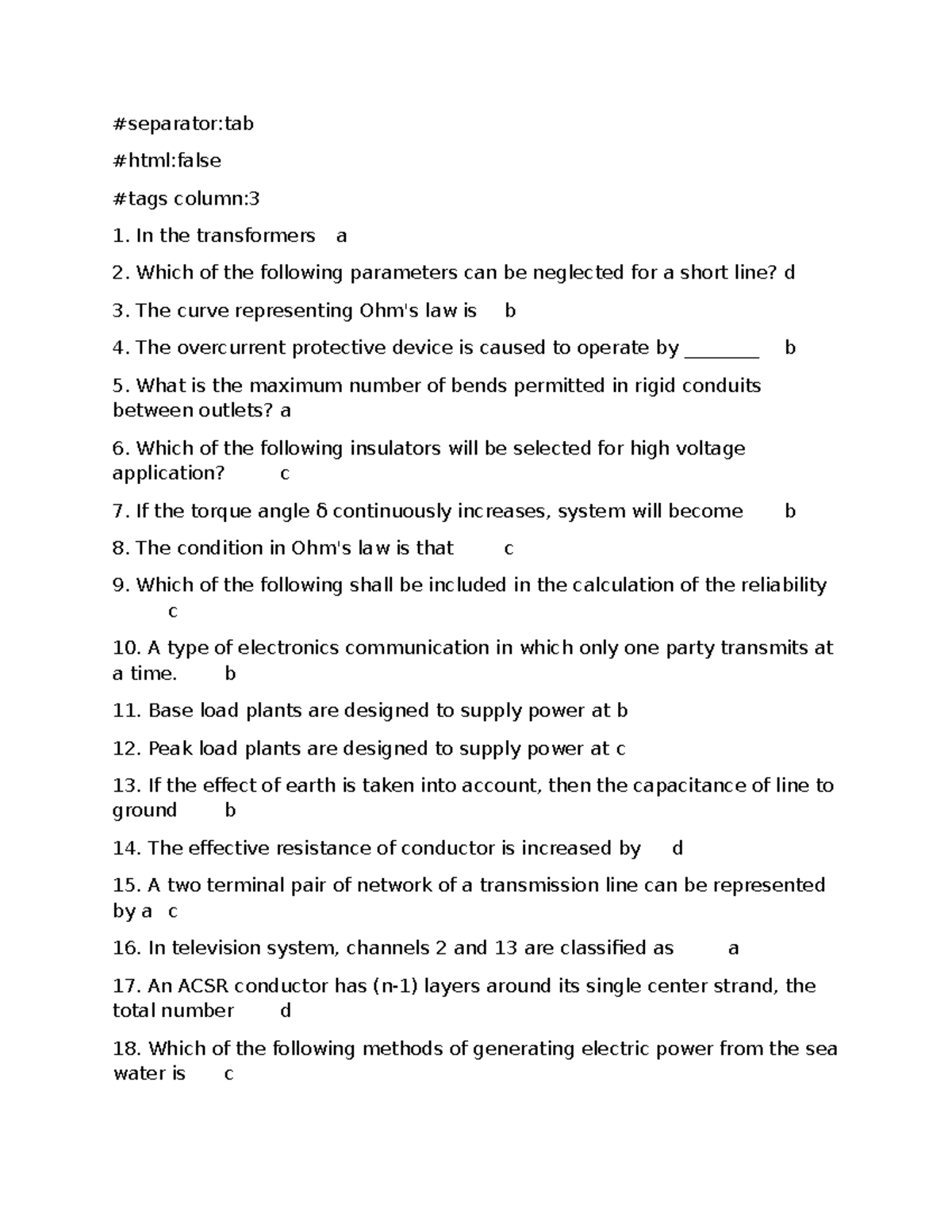 #separator:tab

#html:false

#tags column:3

1. In the transformers a

2. Which of the following parameters can be neglected for a short line? d

3. The curve representing Ohm's law is b

4. The overcurrent protective device is caused to operate by ________ b

5. What is the maximum number of bends permitted in rigid conduits between outlets? a

6. Which of the following insulators will be selected for high voltage application? c

7. If the torque angle δ continuously increases, system will become b

8. The condition in Ohm's law is that c

9. Which of the following shall be included in the calculation of the reliability c

10. A type of electronics communication in which only one party transmits at a time. b

11. Base load plants are designed to supply power at b

12. Peak load plants are designed to supply power at c

13. If the effect of earth is taken into account, then the capacitance of line to ground b

14. The effective resistance of conductor is increased by d

15. A two terminal pair of network of a transmission line can be represented by a c

16. In television system, channels 2 and 13 are classified as a

17. An ACSR conductor has (n-1) layers around its single center strand, the total number d

18. Which of the following methods of generating electric power from the sea water is c